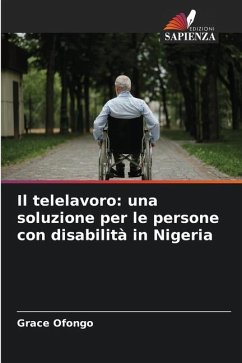 EDIZIONI
SAPIENZA

Il telelavoro: una soluzione per le persone con disabilità in Nigeria

Grace Ofongo